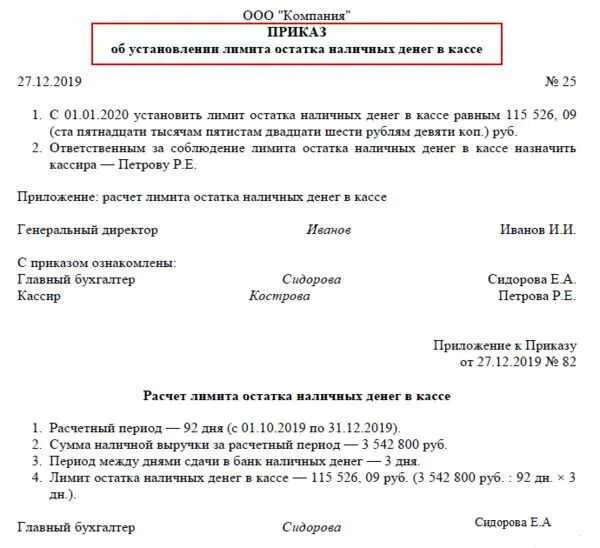 ООО "Компания"
ПРИКАЗ
об установлении лимита остатка наличных денег в кассе

27.12.2019 № 25

1. С 01.01.2020 установить лимит остатка наличных денег в кассе равным 115 526, 09 (ста пятнадцати тысячам пятистам двадцати шести рублям девяти коп.) руб.
2. Ответственным за соблюдение лимита остатка наличных денег в кассе назначить кассира — Петрову Р.Е.

Приложение: расчет лимита остатка наличных денег в кассе

Генеральный директор Иванов Иванов И.И.

С приказом ознакомлены:
Главный бухгалтер Сидорова Сидорова Е.А.
Кассир Кострова Петрова Р.Е.

Приложение к Приказу
от 27.12.2019 № 82

Расчет лимита остатка наличных денег в кассе

1. Расчетный период — 92 дня (с 01.10.2019 по 31.12.2019).
2. Сумма наличной выручки за расчетный период — 3 542 800 руб.
3. Период между днями сдачи в банк наличных денег — 3 дня.
4. Лимит остатка наличных денег в кассе — 115 526, 09 руб. (3 542 800 руб. : 92 дн. × 3 дн.).

Главный бухгалтер Сидорова Сидорова Е.А